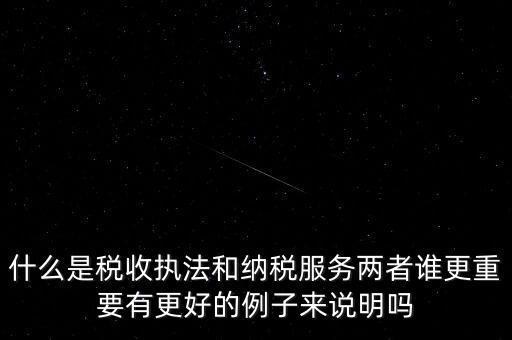 什么是税收执法和纳税服务两者谁更重要有更好的例子来说明吗